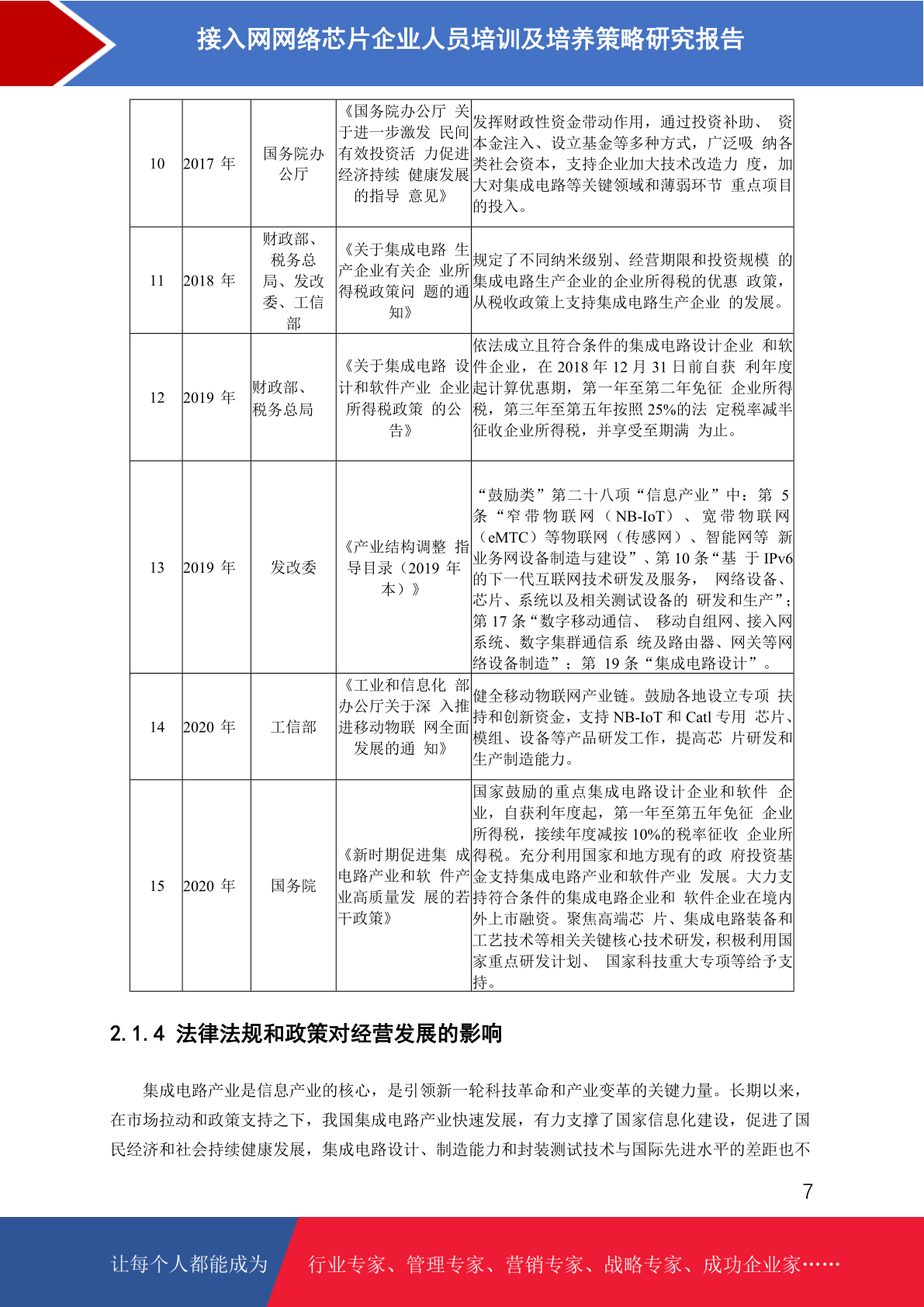 接入网网络芯片企业人员培训及培养策略研究报告

| 10 | 2017 年 | 国务院办公厅 | 《国务院办公厅 关于进一步激发 民间有效投资活 力促进经济持续 健康发展的指导 意见》 | 发挥财政性资金带动作用，通过投资补助、 资本金注入、设立基金等多种方式，广泛吸 纳各类社会资本，支持企业加大技术改造力 度，加大对集成电路等关键领域和薄弱环节 重点项目的投入。 |
|---|---|---|---|---|
| 11 | 2018 年 | 财政部、税务总局、发改委、工信部 | 《关于集成电路 生产企业有关企 业所得税政策问 题的通知》 | 规定了不同纳米级别、经营期限和投资规模 的集成电路生产企业的企业所得税的优惠 政策，从税收政策上支持集成电路生产企业 的发展。 |
| 12 | 2019 年 | 财政部、税务总局 | 《关于集成电路 设计和软件产业 企业所得税政策 的公告》 | 依法成立且符合条件的集成电路设计企业 和软件企业，在 2018 年 12 月 31 日前自获 利年度起计算优惠期，第一年至第二年免征 企业所得税，第三年至第五年按照 25%的法 定税率减半征收企业所得税，并享受至期满 为止。 |
| 13 | 2019 年 | 发改委 | 《产业结构调整 指导目录（2019 年本）》 | “鼓励类”第二十八项“信息产业”中：第 5 条“窄带物联网（NB-IoT）、宽带物联网（eMTC）等物联网（传感网）、智能网等 新业务网设备制造与建设”、第 10 条“基 于 IPv6 的下一代互联网技术研发及服务， 网络设备、芯片、系统以及相关测试设备的 研发和生产”；第 17 条“数字移动通信、 移动自组网、接入网系统、数字集群通信系 统及路由器、网关等网络设备制造”；第 19 条“集成电路设计”。 |
| 14 | 2020 年 | 工信部 | 《工业和信息化 部办公厅关于深 入推进移动物联 网全面发展的通 知》 | 健全移动物联网产业链。鼓励各地设立专项 扶持和创新资金，支持 NB-IoT 和 Catl 专用 芯片、模组、设备等产品研发工作，提高芯 片研发和生产制造能力。 |
| 15 | 2020 年 | 国务院 | 《新时期促进集 成电路产业和软 件产业高质量发 展的若干政策》 | 国家鼓励的重点集成电路设计企业和软件 企业，自获利年度起，第一年至第五年免征 企业所得税，接续年度减按 10%的税率征收 企业所得税。充分利用国家和地方现有的政 府投资基金支持集成电路产业和软件产业 发展。大力支持符合条件的集成电路企业和 软件企业在境内外上市融资。聚焦高端芯 片、集成电路装备和工艺技术等相关关键核心技术研发，积极利用国家重点研发计划、 国家科技重大专项等给予支持。 |

2.1.4 法律法规和政策对经营发展的影响

集成电路产业是信息产业的核心，是引领新一轮科技革命和产业变革的关键力量。长期以来，在市场拉动和政策支持之下，我国集成电路产业快速发展，有力支撑了国家信息化建设，促进了国民经济和社会持续健康发展，集成电路设计、制造能力和封装测试技术与国际先进水平的差距也不

7

让每个人都能成为 行业专家、管理专家、营销专家、战略专家、成功企业家……